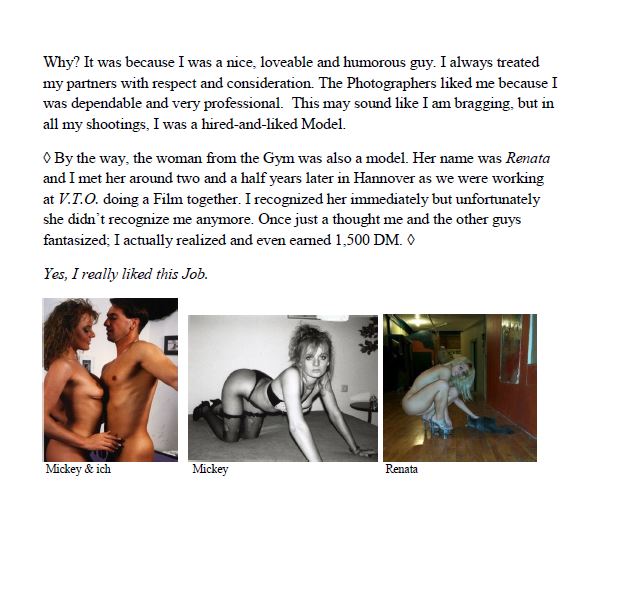 Why? It was because I was a nice, loveable and humorous guy. I always treated my partners with respect and consideration. The Photographers liked me because I was dependable and very professional. This may sound like I am bragging, but in all my shootings, I was a hired-and-liked Model.

◊ By the way, the woman from the Gym was also a model. Her name was Renata and I met her around two and a half years later in Hannover as we were working at V.T.O. doing a Film together. I recognized her immediately but unfortunately she didn't recognize me anymore. Once just a thought me and the other guys fantasized; I actually realized and even earned 1,500 DM. ◊

Yes, I really liked this Job.

Mickey & ich

Mickey

Renata